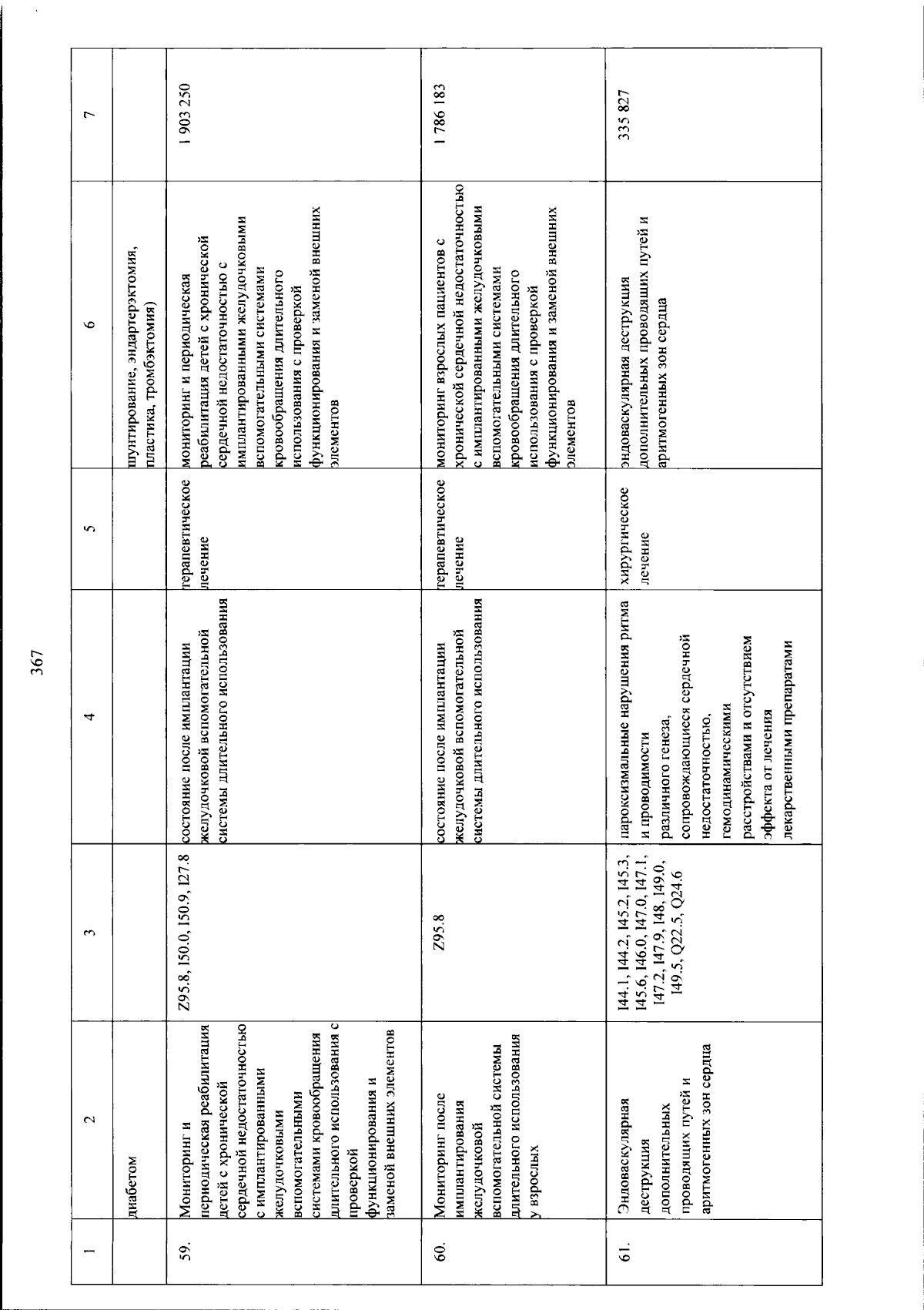 367

| 1 | 2 | 3 | 4 | 5 | 6 | 7 |
|---|---|---|---|---|---|---|
| | диабетом | | | | шунтирование, эндартерэктомия, пластика, тромбэктомия) | |
| 59. | Мониторинг и периодическая реабилитация детей с хронической сердечной недостаточностью с имплантированными желудочковыми вспомогательными системами кровообращения длительного использования с проверкой функционирования и заменой внешних элементов | Z95.8, I50.0, I50.9, I27.8 | состояние после имплантации желудочковой вспомогательной системы длительного использования | терапевтическое лечение | мониторинг и периодическая реабилитация детей с хронической сердечной недостаточностью с имплантированными желудочковыми вспомогательными системами кровообращения длительного использования с проверкой функционирования и заменой внешних элементов | 1 903 250 |
| 60. | Мониторинг после имплантирования желудочковой вспомогательной системы длительного использования у взрослых | Z95.8 | состояние после имплантации желудочковой вспомогательной системы длительного использования | терапевтическое лечение | мониторинг взрослых пациентов с хронической сердечной недостаточностью с имплантированными желудочковыми вспомогательными системами кровообращения длительного использования с проверкой функционирования и заменой внешних элементов | 1 786 183 |
| 61. | Эндоваскулярная деструкция дополнительных проводящих путей и аритмогенных зон сердца | I44.1, I44.2, I45.2, I45.3, I45.6, I46.0, I47.0, I47.1, I47.2, I47.9, I48, I49.0, I49.5, Q22.5, Q24.6 | пароксизмальные нарушения ритма и проводимости различного генеза, сопровождающиеся сердечной недостаточностью, гемодинамическими расстройствами и отсутствием эффекта от лечения лекарственными препаратами | хирургическое лечение | эндоваскулярная деструкция дополнительных проводящих путей и аритмогенных зон сердца | 335 827 |